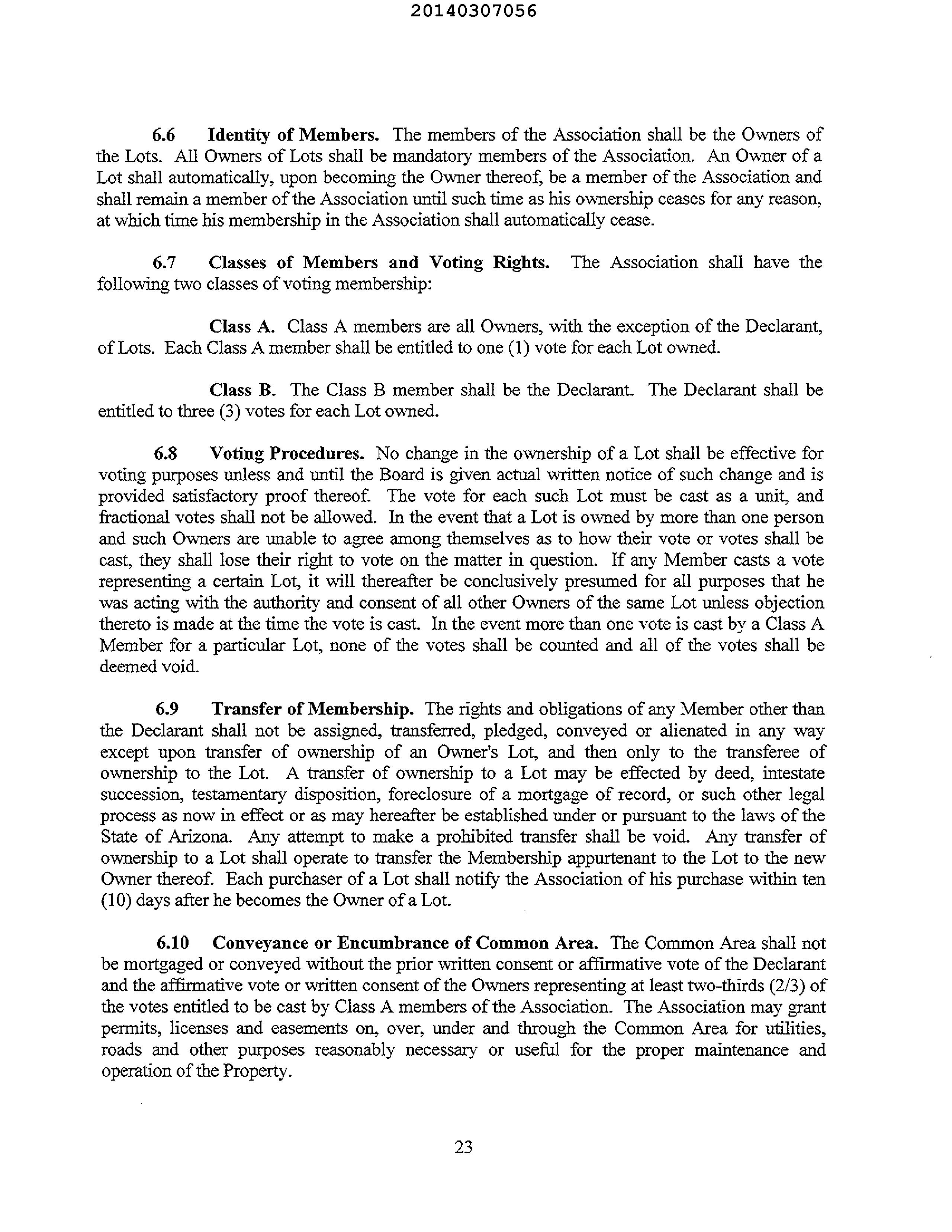 20140307056

6.6 Identity of Members. The members of the Association shall be the Owners of the Lots. All Owners of Lots shall be mandatory members of the Association. An Owner of a Lot shall automatically, upon becoming the Owner thereof, be a member of the Association and shall remain a member of the Association until such time as his ownership ceases for any reason, at which time his membership in the Association shall automatically cease.

6.7 Classes of Members and Voting Rights. The Association shall have the following two classes of voting membership:

Class A. Class A members are all Owners, with the exception of the Declarant, of Lots. Each Class A member shall be entitled to one (1) vote for each Lot owned.

Class B. The Class B member shall be the Declarant. The Declarant shall be entitled to three (3) votes for each Lot owned.

6.8 Voting Procedures. No change in the ownership of a Lot shall be effective for voting purposes unless and until the Board is given actual written notice of such change and is provided satisfactory proof thereof. The vote for each such Lot must be cast as a unit, and fractional votes shall not be allowed. In the event that a Lot is owned by more than one person and such Owners are unable to agree among themselves as to how their vote or votes shall be cast, they shall lose their right to vote on the matter in question. If any Member casts a vote representing a certain Lot, it will thereafter be conclusively presumed for all purposes that he was acting with the authority and consent of all other Owners of the same Lot unless objection thereto is made at the time the vote is cast. In the event more than one vote is cast by a Class A Member for a particular Lot, none of the votes shall be counted and all of the votes shall be deemed void.

6.9 Transfer of Membership. The rights and obligations of any Member other than the Declarant shall not be assigned, transferred, pledged, conveyed or alienated in any way except upon transfer of ownership of an Owner's Lot, and then only to the transferee of ownership to the Lot. A transfer of ownership to a Lot may be effected by deed, intestate succession, testamentary disposition, foreclosure of a mortgage of record, or such other legal process as now in effect or as may hereafter be established under or pursuant to the laws of the State of Arizona. Any attempt to make a prohibited transfer shall be void. Any transfer of ownership to a Lot shall operate to transfer the Membership appurtenant to the Lot to the new Owner thereof. Each purchaser of a Lot shall notify the Association of his purchase within ten (10) days after he becomes the Owner of a Lot.

6.10 Conveyance or Encumbrance of Common Area. The Common Area shall not be mortgaged or conveyed without the prior written consent or affirmative vote of the Declarant and the affirmative vote or written consent of the Owners representing at least two-thirds (2/3) of the votes entitled to be cast by Class A members of the Association. The Association may grant permits, licenses and easements on, over, under and through the Common Area for utilities, roads and other purposes reasonably necessary or useful for the proper maintenance and operation of the Property.

23